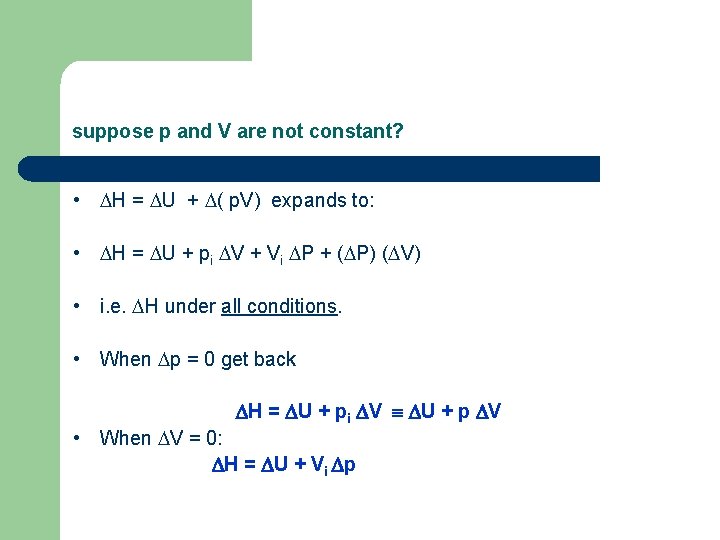 suppose p and V are not constant?

• $\Delta H = \Delta U + \Delta(pV)$ expands to:

• $\Delta H = \Delta U + p_i \Delta V + V_i \Delta P + (\Delta P)(\Delta V)$

• i.e. $\Delta H$ under all conditions.

• When $\Delta p = 0$ get back

$\Delta H = \Delta U + p_i \Delta V \equiv \Delta U + p \Delta V$

• When $\Delta V = 0$:

$\Delta H = \Delta U + V_i \Delta p$